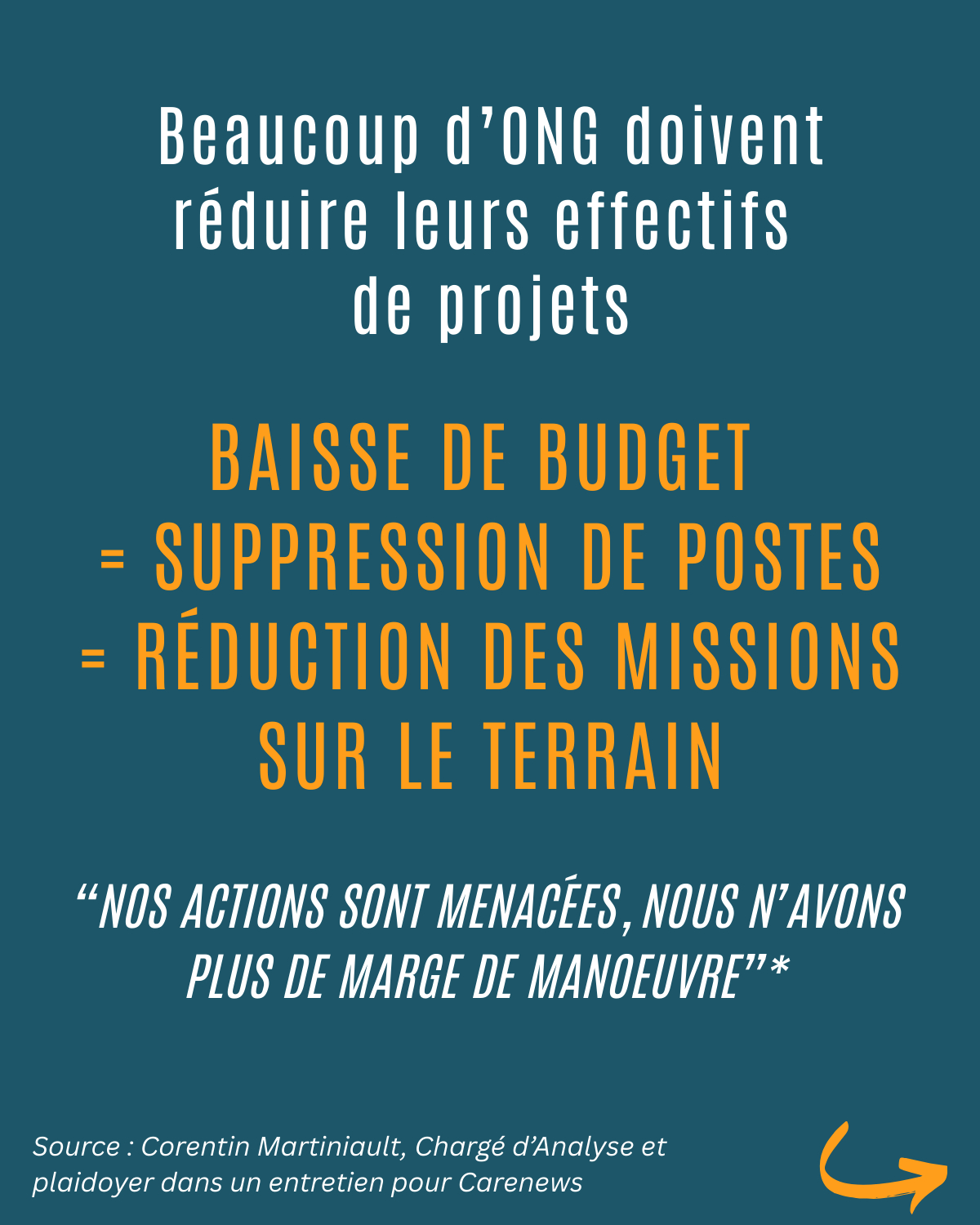 Beaucoup d'ONG doivent réduire leurs effectifs de projets

BAISSE DE BUDGET
= SUPPRESSION DE POSTES
= RÉDUCTION DES MISSIONS SUR LE TERRAIN

"NOS ACTIONS SONT MENACÉES, NOUS N'AVONS PLUS DE MARGE DE MANOEUVRE"*

Source : Corentin Martiniault, Chargé d'Analyse et plaidoyer dans un entretien pour Carenews